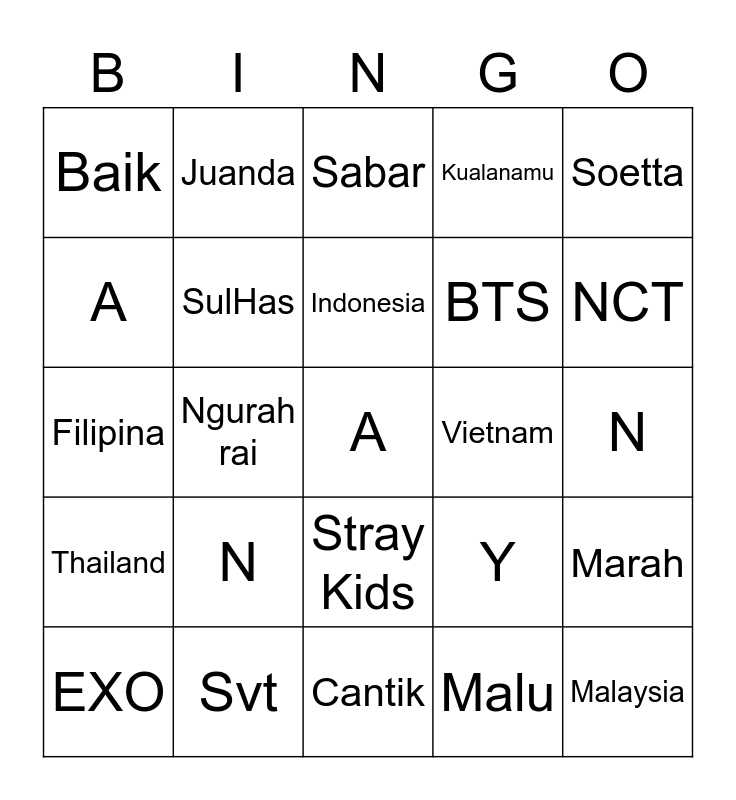 | B | I | N | G | O |
|---|---|---|---|---|
| Baik | Juanda | Sabar | Kualanamu | Soetta |
| A | SulHas | Indonesia | BTS | NCT |
| Filipina | Ngurah rai | A | Vietnam | N |
| Thailand | N | Stray Kids | Y | Marah |
| EXO | Svt | Cantik | Malu | Malaysia |